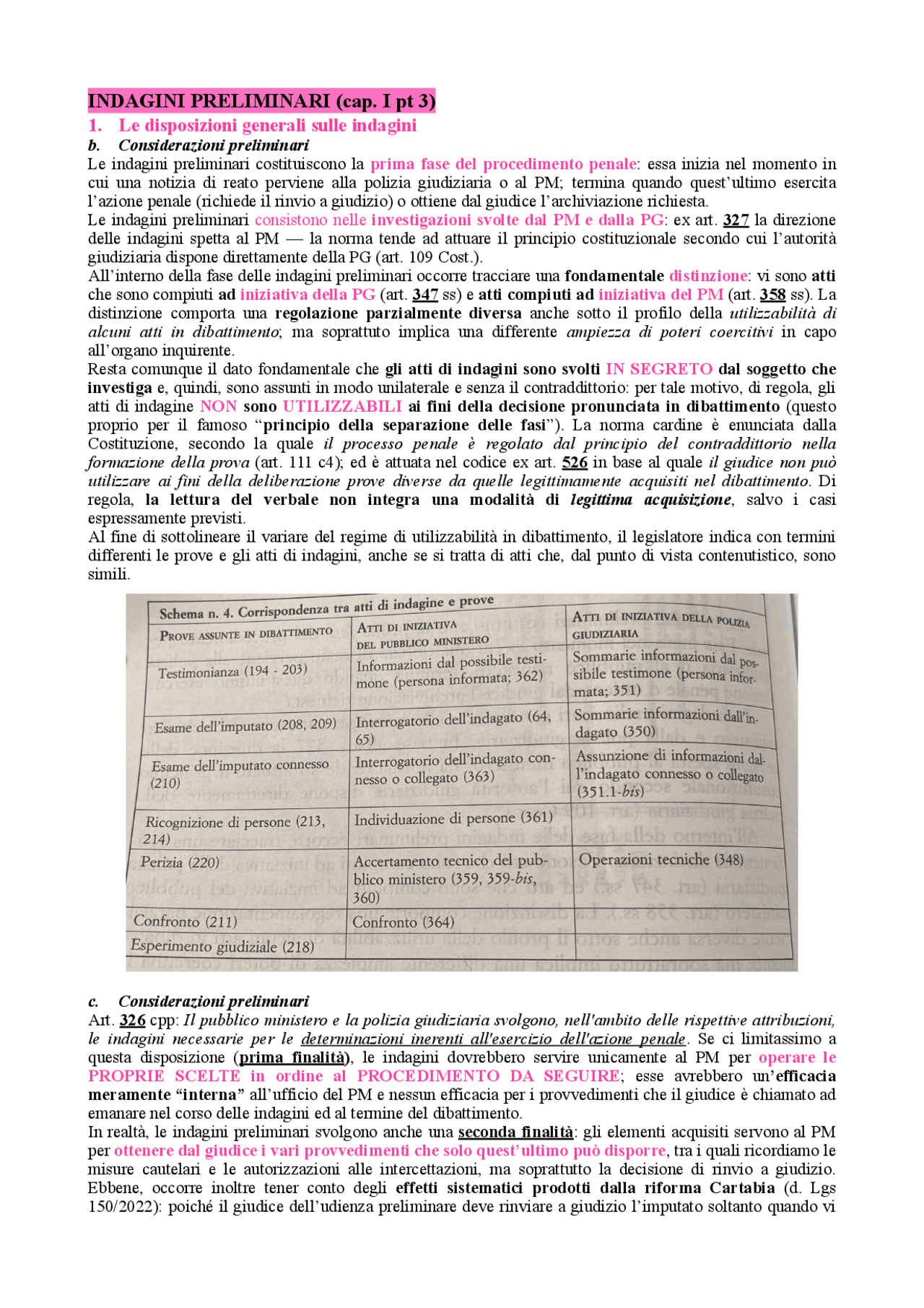 INDAGINI PRELIMINARI (cap. I pt 3)

1. Le disposizioni generali sulle indagini

b. Considerazioni preliminari

Le indagini preliminari costituiscono la prima fase del procedimento penale: essa inizia nel momento in cui una notizia di reato perviene alla polizia giudiziaria o al PM; termina quando quest'ultimo esercita l'azione penale (richiede il rinvio a giudizio) o ottiene dal giudice l'archiviazione richiesta.

Le indagini preliminari consistono nelle investigazioni svolte dal PM e dalla PG: ex art. 327 la direzione delle indagini spetta al PM — la norma tende ad attuare il principio costituzionale secondo cui l'autorità giudiziaria dispone direttamente della PG (art. 109 Cost.).

All'interno della fase delle indagini preliminari occorre tracciare una fondamentale distinzione: vi sono atti che sono compiuti ad iniziativa della PG (art. 347 ss) e atti compiuti ad iniziativa del PM (art. 358 ss). La distinzione comporta una regolazione parzialmente diversa anche sotto il profilo della utilizzabilità di alcuni atti in dibattimento; ma soprattuto implica una differente ampiezza di poteri coercitivi in capo all'organo inquirente.

Resta comunque il dato fondamentale che gli atti di indagini sono svolti IN SEGRETO dal soggetto che investiga e, quindi, sono assunti in modo unilaterale e senza il contraddittorio: per tale motivo, di regola, gli atti di indagine NON sono UTILIZZABILI ai fini della decisione pronunciata in dibattimento (questo proprio per il famoso "principio della separazione delle fasi"). La norma cardine è enunciata dalla Costituzione, secondo la quale il processo penale è regolato dal principio del contraddittorio nella formazione della prova (art. 111 c4); ed è attuata nel codice ex art. 526 in base al quale il giudice non può utilizzare ai fini della deliberazione prove diverse da quelle legittimamente acquisiti nel dibattimento. Di regola, la lettura del verbale non integra una modalità di legittima acquisizione, salvo i casi espressamente previsti.

Al fine di sottolineare il variare del regime di utilizzabilità in dibattimento, il legislatore indica con termini differenti le prove e gli atti di indagini, anche se si tratta di atti che, dal punto di vista contenutistico, sono simili.

Schema n. 4. Corrispondenza tra atti di indagine e prove

| PROVE ASSUNTE IN DIBATTIMENTO | ATTI DI INIZIATIVA DEL PUBBLICO MINISTERO | ATTI DI INIZIATIVA DELLA POLIZIA GIUDIZIARIA |
|---|---|---|
| Testimonianza (194 - 203) | Informazioni dal possibile testimone (persona informata; 362) | Sommarie informazioni dal possibile testimone (persona informata; 351) |
| Esame dell'imputato (208, 209) | Interrogatorio dell'indagato (64, 65) | Sommarie informazioni dall'indagato (350) |
| Esame dell'imputato connesso (210) | Interrogatorio dell'indagato connesso o collegato (363) | Assunzione di informazioni dall'indagato connesso o collegato (351.1-bis) |
| Ricognizione di persone (213, 214) | Individuazione di persone (361) | |
| Perizia (220) | Accertamento tecnico del pubblico ministero (359, 359-bis, 360) | Operazioni tecniche (348) |
| Confronto (211) | Confronto (364) | |
| Esperimento giudiziale (218) | | |

c. Considerazioni preliminari

Art. 326 cpp: Il pubblico ministero e la polizia giudiziaria svolgono, nell'ambito delle rispettive attribuzioni, le indagini necessarie per le determinazioni inerenti all'esercizio dell'azione penale. Se ci limitassimo a questa disposizione (prima finalità), le indagini dovrebbero servire unicamente al PM per operare le PROPRIE SCELTE in ordine al PROCEDIMENTO DA SEGUIRE; esse avrebbero un'efficacia meramente "interna" all'ufficio del PM e nessun efficacia per i provvedimenti che il giudice è chiamato ad emanare nel corso delle indagini ed al termine del dibattimento.

In realtà, le indagini preliminari svolgono anche una seconda finalità: gli elementi acquisiti servono al PM per ottenere dal giudice i vari provvedimenti che solo quest'ultimo può disporre, tra i quali ricordiamo le misure cautelari e le autorizzazioni alle intercettazioni, ma soprattutto la decisione di rinvio a giudizio. Ebbene, occorre inoltre tener conto degli effetti sistematici prodotti dalla riforma Cartabia (d. Lgs 150/2022): poiché il giudice dell'udienza preliminare deve rinviare a giudizio l'imputato soltanto quando vi